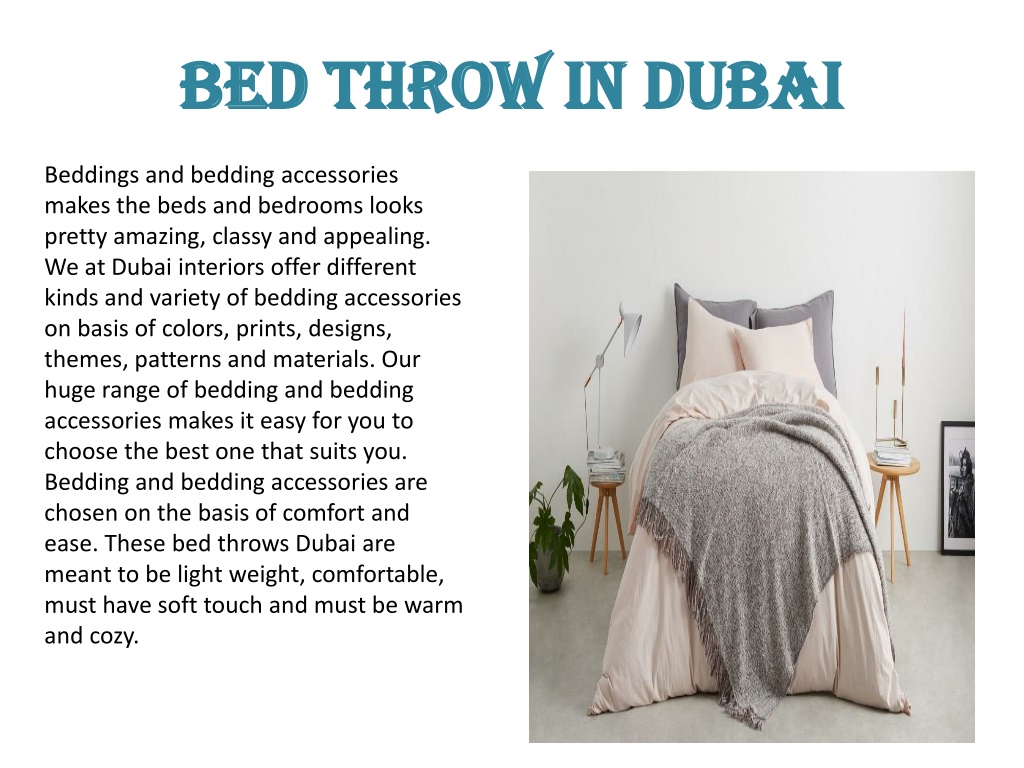 BED THROW IN DUBAI

Beddings and bedding accessories makes the beds and bedrooms looks pretty amazing, classy and appealing. We at Dubai interiors offer different kinds and variety of bedding accessories on basis of colors, prints, designs, themes, patterns and materials. Our huge range of bedding and bedding accessories makes it easy for you to choose the best one that suits you. Bedding and bedding accessories are chosen on the basis of comfort and ease. These bed throws Dubai are meant to be light weight, comfortable, must have soft touch and must be warm and cozy.